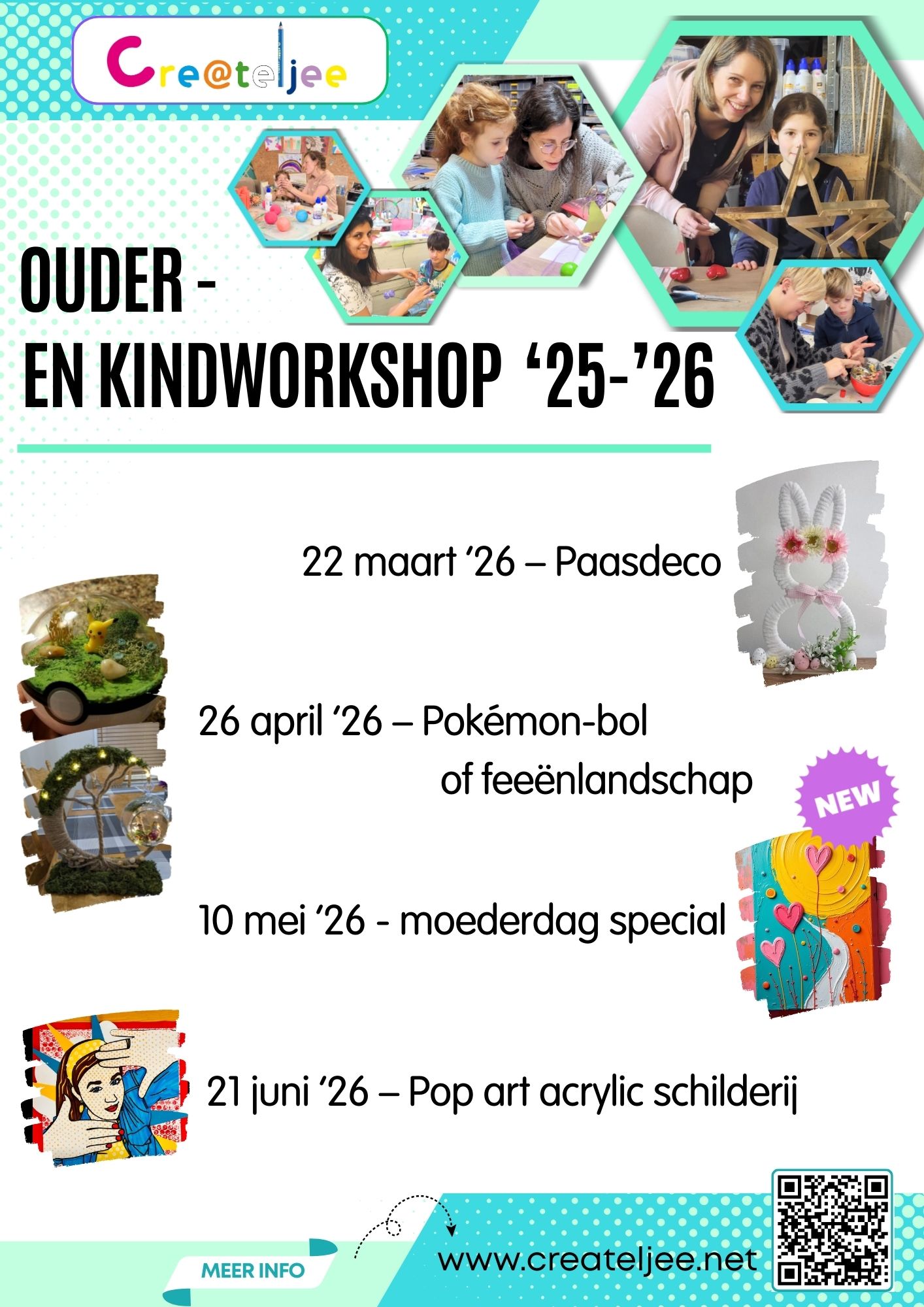 Cre@teljee

OUDER -
EN KINDWORKSHOP '25-'26

22 maart '26 – Paasdeco

26 april '26 – Pokémon-bol
of feeënlandschap

NEW

10 mei '26 - moederdag special

21 juni '26 – Pop art acrylic schilderij

MEER INFO

www.createljee.net